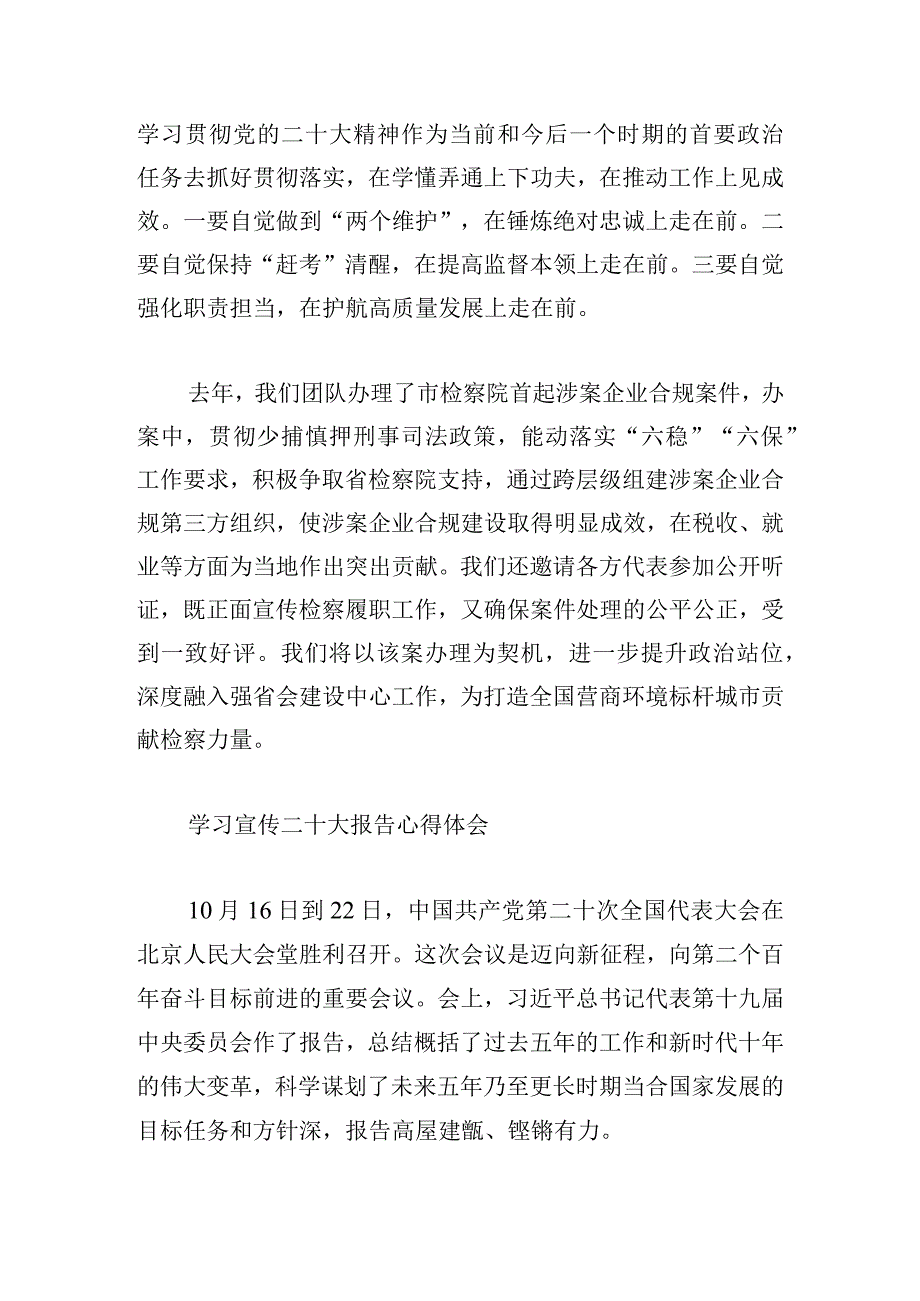 学习贯彻党的二十大精神作为当前和今后一个时期的首要政治任务去抓好贯彻落实，在学懂弄通上下功夫，在推动工作上见成效。一要自觉做到“两个维护”，在锤炼绝对忠诚上走在前。二要自觉保持“赶考”清醒，在提高监督本领上走在前。三要自觉强化职责担当，在护航高质量发展上走在前。

去年，我们团队办理了市检察院首起涉案企业合规案件，办案中，贯彻少捕慎押刑事司法政策，能动落实“六稳”“六保”工作要求，积极争取省检察院支持，通过跨层级组建涉案企业合规第三方组织，使涉案企业合规建设取得明显成效，在税收、就业等方面为当地作出突出贡献。我们还邀请各方代表参加公开听证，既正面宣传检察履职工作，又确保案件处理的公平公正，受到一致好评。我们将以该案办理为契机，进一步提升政治站位，深度融入强省会建设中心工作，为打造全国营商环境标杆城市贡献检察力量。

学习宣传二十大报告心得体会

10月16日到22日，中国共产党第二十次全国代表大会在北京人民大会堂胜利召开。这次会议是迈向新征程，向第二个百年奋斗目标前进的重要会议。会上，习近平总书记代表第十九届中央委员会作了报告，总结概括了过去五年的工作和新时代十年的伟大变革，科学谋划了未来五年乃至更长时期当合国家发展的目标任务和方针深，报告高屋建瓴、铿锵有力。